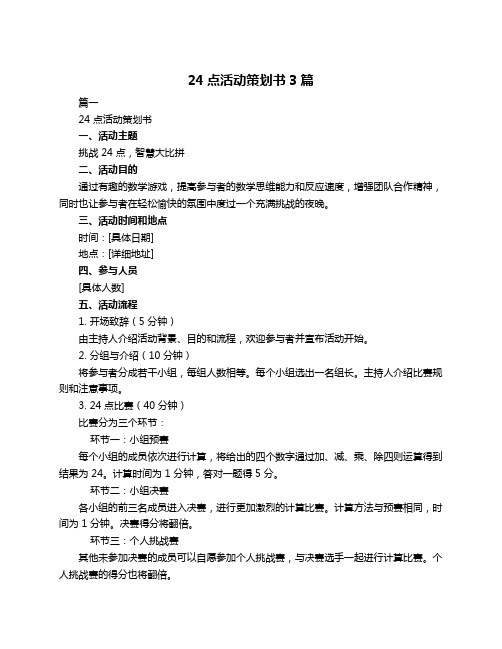 24 点活动策划书 3 篇

篇一

24 点活动策划书

一、活动主题

挑战 24 点，智慧大比拼

二、活动目的

通过有趣的数学游戏，提高参与者的数学思维能力和反应速度，增强团队合作精神，同时也让参与者在轻松愉快的氛围中度过一个充满挑战的夜晚。

三、活动时间和地点

时间：[具体日期]

地点：[详细地址]

四、参与人员

[具体人数]

五、活动流程

1. 开场致辞（5 分钟）

由主持人介绍活动背景、目的和流程，欢迎参与者并宣布活动开始。

2. 分组与介绍（10 分钟）

将参与者分成若干小组，每组人数相等。每个小组选出一名组长。主持人介绍比赛规则和注意事项。

3. 24 点比赛（40 分钟）

比赛分为三个环节：

环节一：小组预赛

每个小组的成员依次进行计算，将给出的四个数字通过加、减、乘、除四则运算得到结果为 24。计算时间为 1 分钟，答对一题得 5 分。

环节二：小组决赛

各小组的前三名成员进入决赛，进行更加激烈的计算比赛。计算方法与预赛相同，时间为 1 分钟。决赛得分将翻倍。

环节三：个人挑战赛

其他未参加决赛的成员可以自愿参加个人挑战赛，与决赛选手一起进行计算比赛。个人挑战赛的得分也将翻倍。